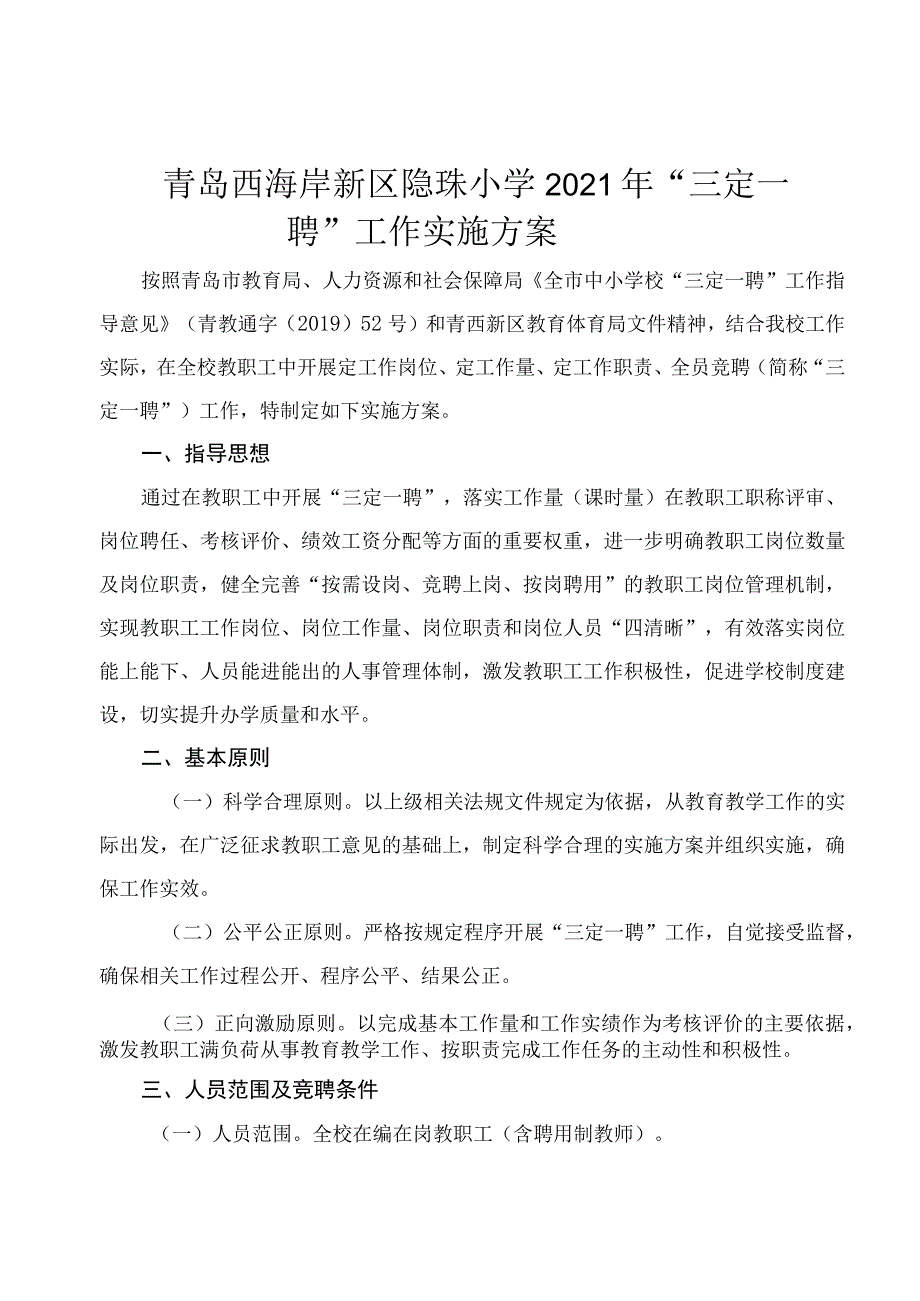 青岛西海岸新区隐珠小学2021年“三定一聘”工作实施方案

按照青岛市教育局、人力资源和社会保障局《全市中小学校“三定一聘”工作指导意见》（青教通字（2019）52号）和青西新区教育体育局文件精神，结合我校工作实际，在全校教职工中开展定工作岗位、定工作量、定工作职责、全员竞聘（简称“三定一聘”）工作，特制定如下实施方案。

一、指导思想

通过在教职工中开展“三定一聘”，落实工作量（课时量）在教职工职称评审、岗位聘任、考核评价、绩效工资分配等方面的重要权重，进一步明确教职工岗位数量及岗位职责，健全完善“按需设岗、竞聘上岗、按岗聘用”的教职工岗位管理机制，实现教职工工作岗位、岗位工作量、岗位职责和岗位人员“四清晰”，有效落实岗位能上能下、人员能进能出的人事管理体制，激发教职工工作积极性，促进学校制度建设，切实提升办学质量和水平。

二、基本原则

（一）科学合理原则。以上级相关法规文件规定为依据，从教育教学工作的实际出发，在广泛征求教职工意见的基础上，制定科学合理的实施方案并组织实施，确保工作实效。

（二）公平公正原则。严格按规定程序开展“三定一聘”工作，自觉接受监督，确保相关工作过程公开、程序公平、结果公正。

（三）正向激励原则。以完成基本工作量和工作实绩作为考核评价的主要依据，激发教职工满负荷从事教育教学工作、按职责完成工作任务的主动性和积极性。

三、人员范围及竞聘条件

（一）人员范围。全校在编在岗教职工（含聘用制教师）。